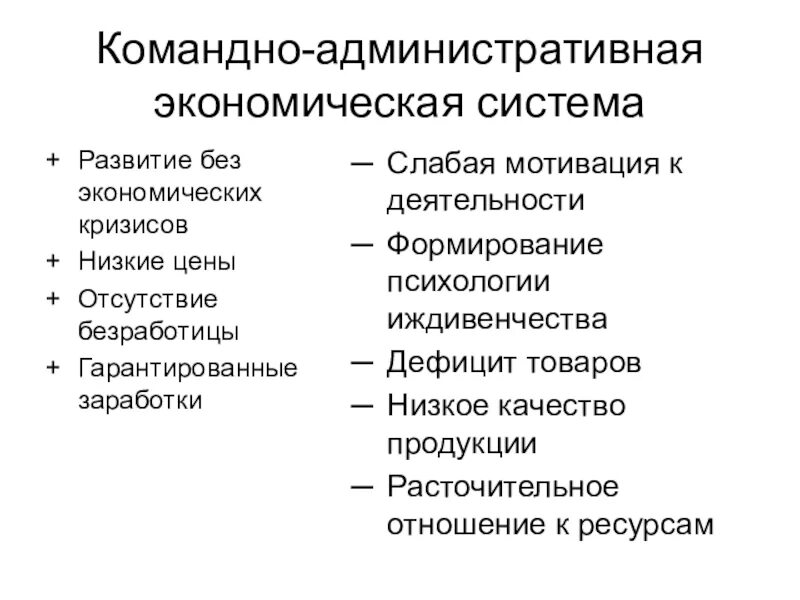 Командно-административная экономическая система

+ Развитие без экономических кризисов
+ Низкие цены
+ Отсутствие безработицы
+ Гарантированные заработки

— Слабая мотивация к деятельности
— Формирование психологии иждивенчества
— Дефицит товаров
— Низкое качество продукции
— Расточительное отношение к ресурсам